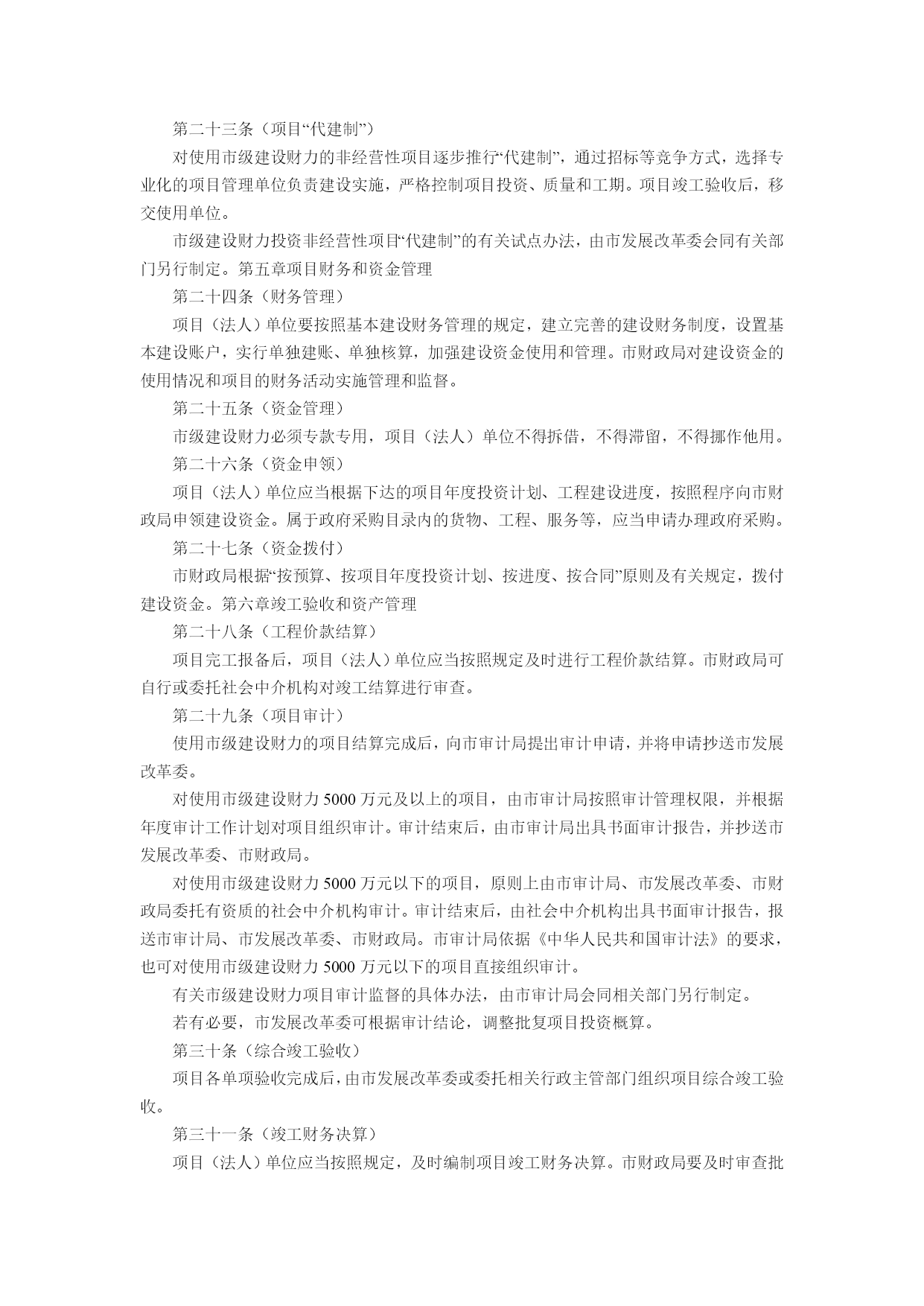 第二十三条（项目“代建制”）

对使用市级建设财力的非经营性项目逐步推行“代建制”，通过招标等竞争方式，选择专业化的项目管理单位负责建设实施，严格控制项目投资、质量和工期。项目竣工验收后，移交使用单位。

市级建设财力投资非经营性项目“代建制”的有关试点办法，由市发展改革委会同有关部门另行制定。第五章项目财务和资金管理

第二十四条（财务管理）

项目（法人）单位要按照基本建设财务管理的规定，建立完善的建设财务制度，设置基本建设账户，实行单独建账、单独核算，加强建设资金使用和管理。市财政局对建设资金的使用情况和项目的财务活动实施管理和监督。

第二十五条（资金管理）

市级建设财力必须专款专用，项目（法人）单位不得拆借，不得滞留，不得挪作他用。

第二十六条（资金申领）

项目（法人）单位应当根据下达的项目年度投资计划、工程建设进度，按照程序向市财政局申领建设资金。属于政府采购目录内的货物、工程、服务等，应当申请办理政府采购。

第二十七条（资金拨付）

市财政局根据“按预算、按项目年度投资计划、按进度、按合同”原则及有关规定，拨付建设资金。第六章竣工验收和资产管理

第二十八条（工程价款结算）

项目完工报备后，项目（法人）单位应当按照规定及时进行工程价款结算。市财政局可自行或委托社会中介机构对竣工结算进行审查。

第二十九条（项目审计）

使用市级建设财力的项目结算完成后，向市审计局提出审计申请，并将申请抄送市发展改革委。

对使用市级建设财力 5000 万元及以上的项目，由市审计局按照审计管理权限，并根据年度审计工作计划对项目组织审计。审计结束后，由市审计局出具书面审计报告，并抄送市发展改革委、市财政局。

对使用市级建设财力 5000 万元以下的项目，原则上由市审计局、市发展改革委、市财政局委托有资质的社会中介机构审计。审计结束后，由社会中介机构出具书面审计报告，报送市审计局、市发展改革委、市财政局。市审计局依据《中华人民共和国审计法》的要求，也可对使用市级建设财力 5000 万元以下的项目直接组织审计。

有关市级建设财力项目审计监督的具体办法，由市审计局会同相关部门另行制定。

若有必要，市发展改革委可根据审计结论，调整批复项目投资概算。

第三十条（综合竣工验收）

项目各单项验收完成后，由市发展改革委或委托相关行政主管部门组织项目综合竣工验收。

第三十一条（竣工财务决算）

项目（法人）单位应当按照规定，及时编制项目竣工财务决算。市财政局要及时审查批